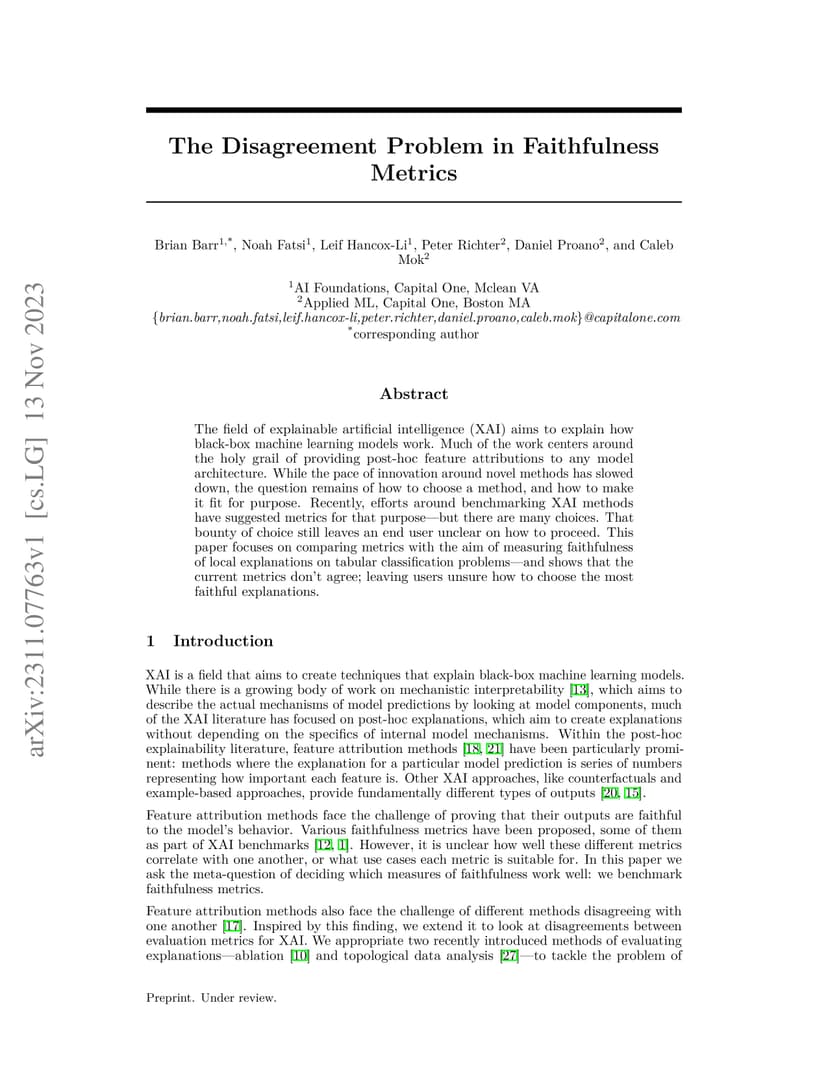 arXiv:2311.07763v1 [cs.LG] 13 Nov 2023

The Disagreement Problem in Faithfulness Metrics

Brian Barr$^{1,*}$, Noah Fatsi$^{1}$, Leif Hancox-Li$^{1}$, Peter Richter$^{2}$, Daniel Proano$^{2}$, and Caleb Mok$^{2}$

$^{1}$AI Foundations, Capital One, Mclean VA
$^{2}$Applied ML, Capital One, Boston MA
{brian.barr,noah.fatsi,leif.hancox-li,peter.richter,daniel.proano,caleb.mok}@capitalone.com
$^{*}$corresponding author

Abstract

The field of explainable artificial intelligence (XAI) aims to explain how black-box machine learning models work. Much of the work centers around the holy grail of providing post-hoc feature attributions to any model architecture. While the pace of innovation around novel methods has slowed down, the question remains of how to choose a method, and how to make it fit for purpose. Recently, efforts around benchmarking XAI methods have suggested metrics for that purpose—but there are many choices. That bounty of choice still leaves an end user unclear on how to proceed. This paper focuses on comparing metrics with the aim of measuring faithfulness of local explanations on tabular classification problems—and shows that the current metrics don't agree; leaving users unsure how to choose the most faithful explanations.

1 Introduction

XAI is a field that aims to create techniques that explain black-box machine learning models. While there is a growing body of work on mechanistic interpretability [13], which aims to describe the actual mechanisms of model predictions by looking at model components, much of the XAI literature has focused on post-hoc explanations, which aim to create explanations without depending on the specifics of internal model mechanisms. Within the post-hoc explainability literature, feature attribution methods [18, 21] have been particularly prominent: methods where the explanation for a particular model prediction is series of numbers representing how important each feature is. Other XAI approaches, like counterfactuals and example-based approaches, provide fundamentally different types of outputs [20, 15].

Feature attribution methods face the challenge of proving that their outputs are faithful to the model's behavior. Various faithfulness metrics have been proposed, some of them as part of XAI benchmarks [12, 1]. However, it is unclear how well these different metrics correlate with one another, or what use cases each metric is suitable for. In this paper we ask the meta-question of deciding which measures of faithfulness work well: we benchmark faithfulness metrics.

Feature attribution methods also face the challenge of different methods disagreeing with one another [17]. Inspired by this finding, we extend it to look at disagreements between evaluation metrics for XAI. We appropriate two recently introduced methods of evaluating explanations—ablation [10] and topological data analysis [27]—to tackle the problem of

Preprint. Under review.